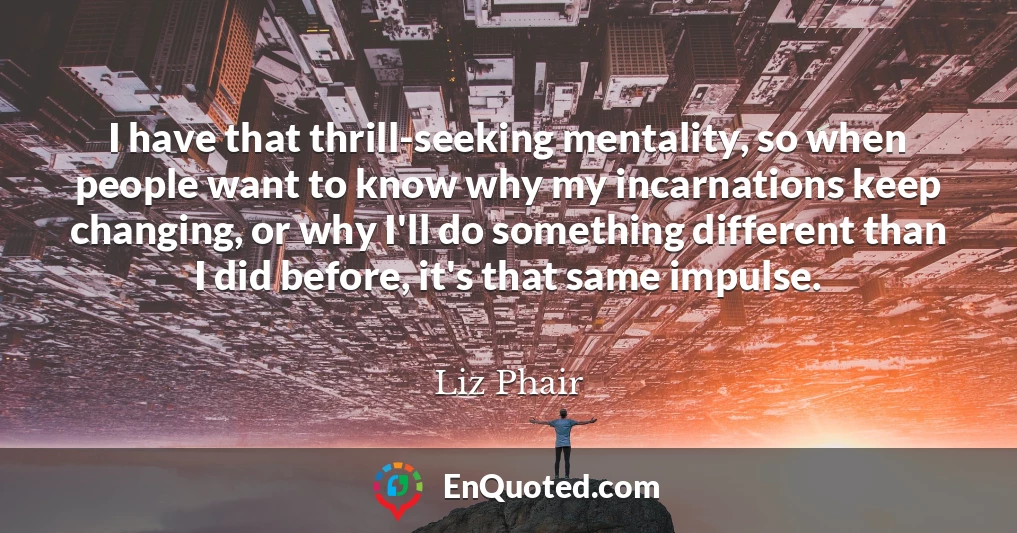 I have that thrill-seeking mentality, so when people want to know why my incarnations keep changing, or why I'll do something different than I did before, it's that same impulse.

Liz Phair

EnQuoted.com